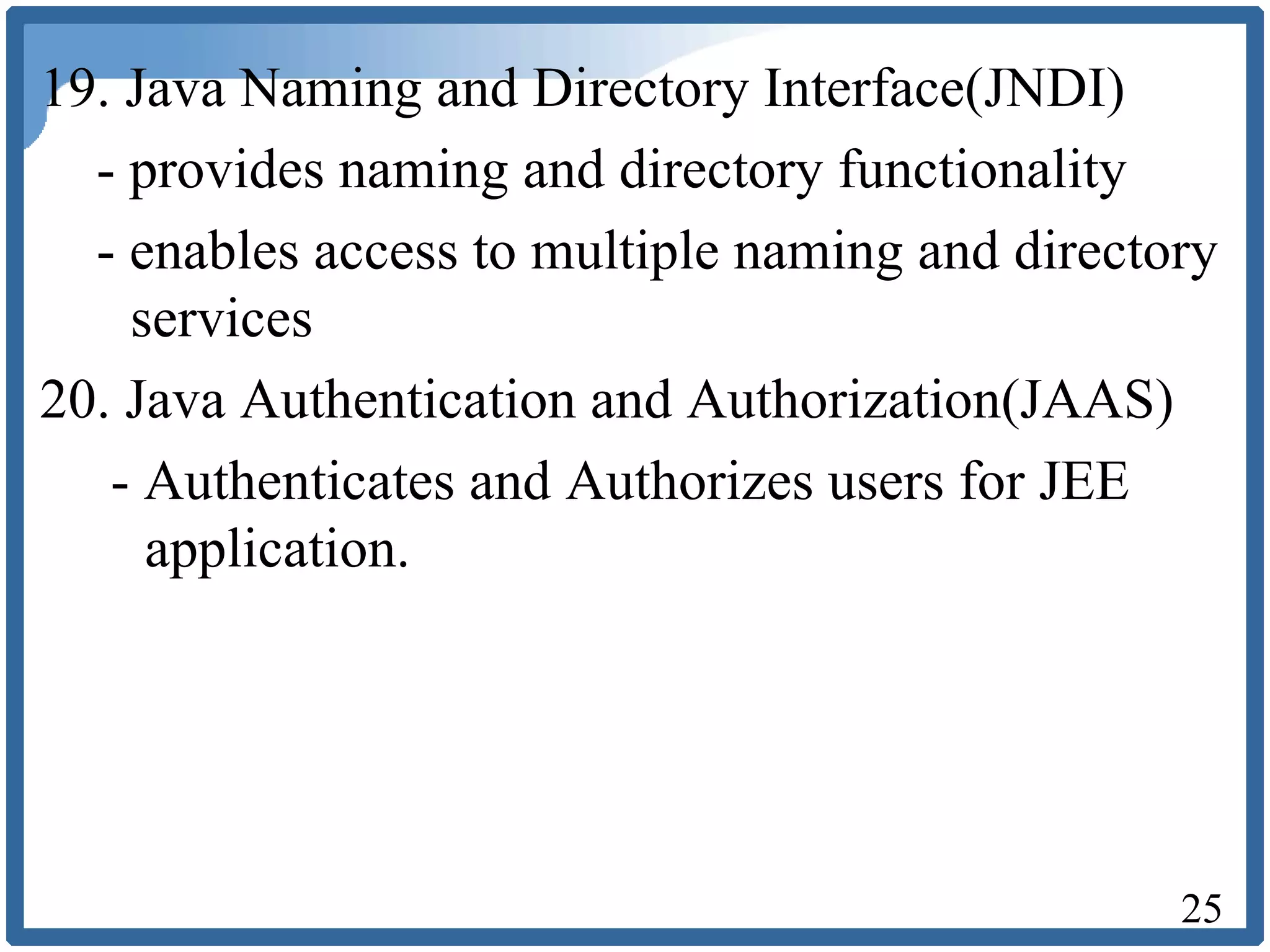 19. Java Naming and Directory Interface(JNDI)

- provides naming and directory functionality

- enables access to multiple naming and directory services

20. Java Authentication and Authorization(JAAS)

- Authenticates and Authorizes users for JEE application.

25